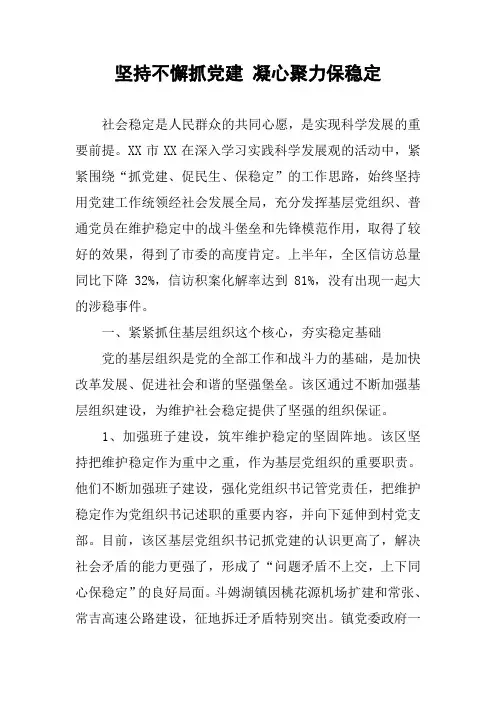 坚持不懈抓党建 凝心聚力保稳定

社会稳定是人民群众的共同心愿，是实现科学发展的重要前提。XX 市 XX 在深入学习实践科学发展观的活动中，紧紧围绕“抓党建、促民生、保稳定”的工作思路，始终坚持用党建工作统领经社会发展全局，充分发挥基层党组织、普通党员在维护稳定中的战斗堡垒和先锋模范作用，取得了较好的效果，得到了市委的高度肯定。上半年，全区信访总量同比下降 32%，信访积案化解率达到 81%，没有出现一起大的涉稳事件。

一、紧紧抓住基层组织这个核心，夯实稳定基础

党的基层组织是党的全部工作和战斗力的基础，是加快改革发展、促进社会和谐的坚强堡垒。该区通过不断加强基层组织建设，为维护社会稳定提供了坚强的组织保证。

1、加强班子建设，筑牢维护稳定的坚固阵地。该区坚持把维护稳定作为重中之重，作为基层党组织的重要职责。他们不断加强班子建设，强化党组织书记管党责任，把维护稳定作为党组织书记述职的重要内容，并向下延伸到村党支部。目前，该区基层党组织书记抓党建的认识更高了，解决社会矛盾的能力更强了，形成了“问题矛盾不上交，上下同心保稳定”的良好局面。斗姆湖镇因桃花源机场扩建和常张、常吉高速公路建设，征地拆迁矛盾特别突出。镇党委政府一